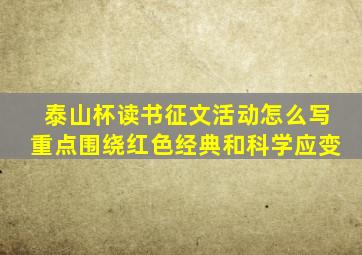 泰山杯读书征文活动怎么写
重点围绕红色经典和科学应变